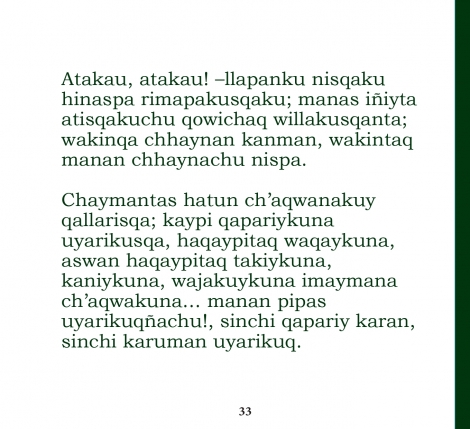 Atakau, atakau! –llapanku nisqaku hinaspa rimapakusqaku; manas iñiyta atisqakuchu qowichaq willakusqanta; wakinqa chhaynan kanman, wakintaq manan chhaynachu nispa.

Chaymantas hatun ch’aqwanakuy qallarisqa; kaypi qapariykuna uyarikusqa, haqaypitaq waqaykuna, aswan haqaypitaq takiykuna, kaniykuna, wajakuykuna imaymana ch’aqwakuna... manan pipas uyarikuqñachu!, sinchi qapariy karan, sinchi karuman uyarikuq.

33